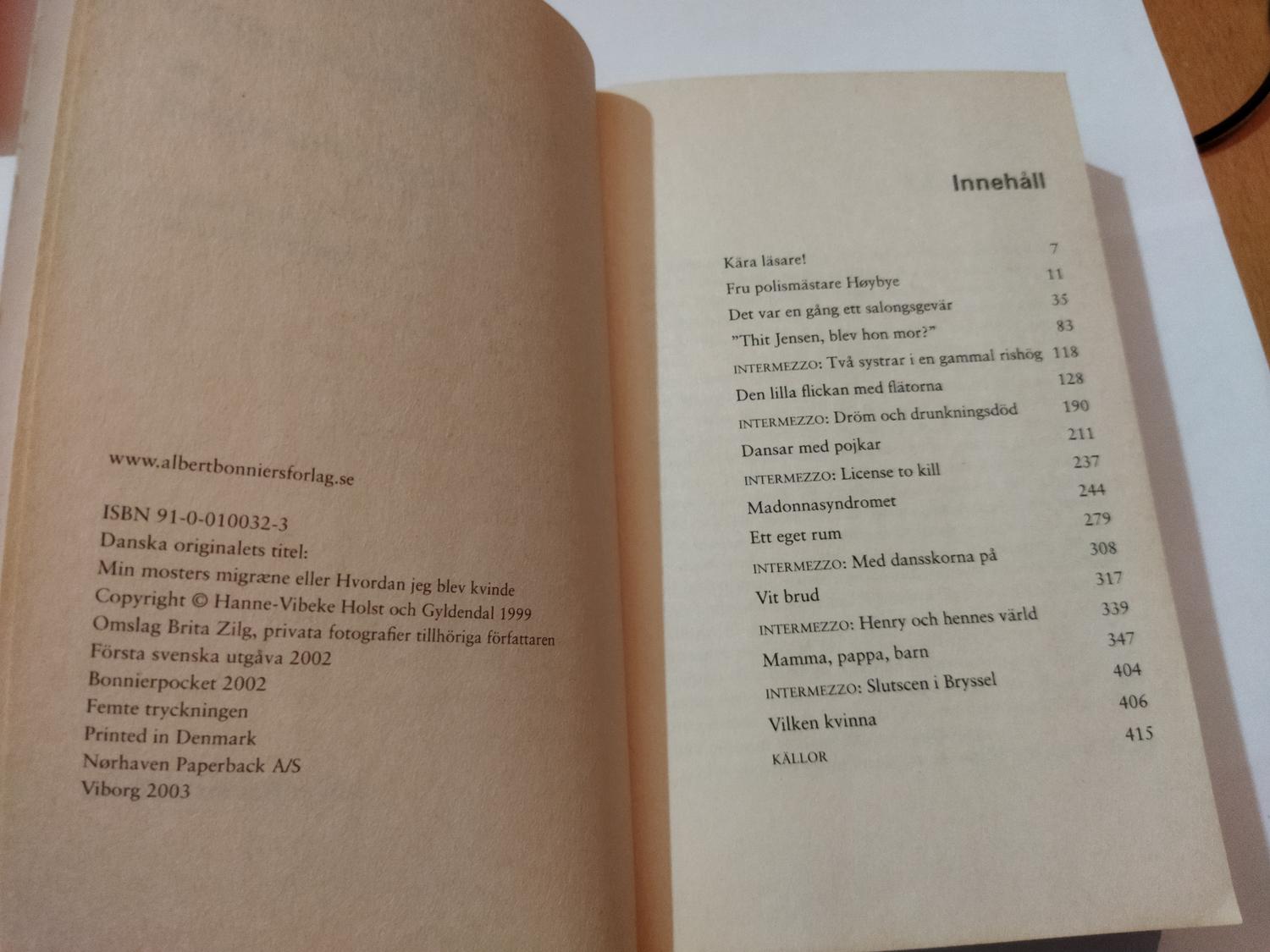 www.albertbonniersforlag.se

ISBN 91-0-010032-3
Danska originalets titel:
Min mosters migræne eller Hvordan jeg blev kvinde
Copyright © Hanne-Vibeke Holst och Gyldendal 1999
Omslag Brita Zilg, privata fotografier tillhöriga författaren
Första svenska utgåva 2002
Bonnierpocket 2002
Femte tryckningen
Printed in Denmark
Nørhaven Paperback A/S
Viborg 2003

Innehåll

Kära läsare! 7
Fru polismästare Høybye 11
Det var en gång ett salongsgevär 35
"Thit Jensen, blev hon mor?" 83
INTERMEZZO: Två systrar i en gammal rishög 118
Den lilla flickan med flätorna 128
INTERMEZZO: Dröm och drunkningsdöd 190
Dansar med pojkar 211
INTERMEZZO: License to kill 237
Madonnasyndromet 244
Ett eget rum 279
INTERMEZZO: Med dansskorna på 308
Vit brud 317
INTERMEZZO: Henry och hennes värld 339
Mamma, pappa, barn 347
INTERMEZZO: Slutscen i Bryssel 404
Vilken kvinna 406
KÄLLOR 415